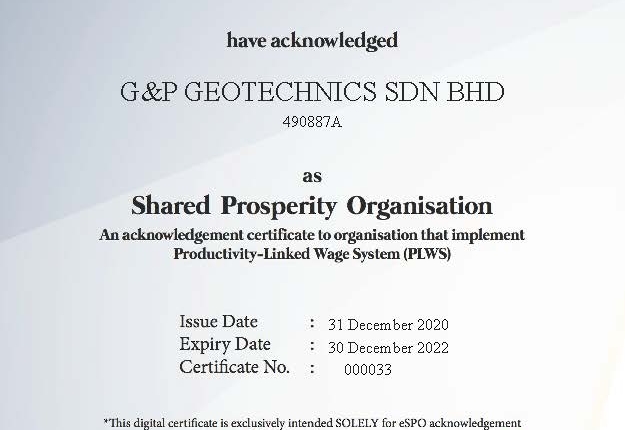 have acknowledged

G&P GEOTECHNICS SDN BHD
490887A

as

Shared Prosperity Organisation

An acknowledgement certificate to organisation that implement Productivity-Linked Wage System (PLWS)

Issue Date : 31 December 2020
Expiry Date : 30 December 2022
Certificate No. : 000033

*This digital certificate is exclusively intended SOLELY for eSPO acknowledgement